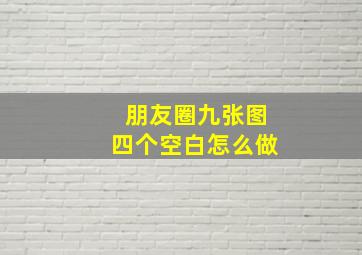 朋友圈九张图
四个空白怎么做